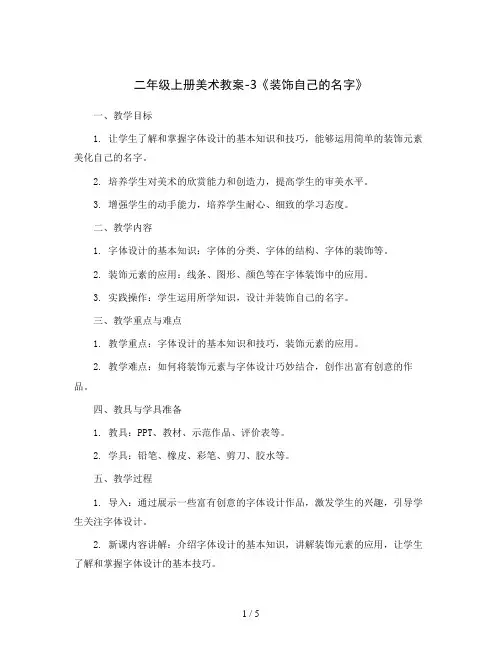 二年级上册美术教案-3《装饰自己的名字》

一、教学目标

1. 让学生了解和掌握字体设计的基本知识和技巧，能够运用简单的装饰元素美化自己的名字。

2. 培养学生对美术的欣赏能力和创造力，提高学生的审美水平。

3. 增强学生的动手能力，培养学生耐心、细致的学习态度。

二、教学内容

1. 字体设计的基本知识：字体的分类、字体的结构、字体的装饰等。

2. 装饰元素的应用：线条、图形、颜色等在字体装饰中的应用。

3. 实践操作：学生运用所学知识，设计并装饰自己的名字。

三、教学重点与难点

1. 教学重点：字体设计的基本知识和技巧，装饰元素的应用。

2. 教学难点：如何将装饰元素与字体设计巧妙结合，创作出富有创意的作品。

四、教具与学具准备

1. 教具：PPT、教材、示范作品、评价表等。

2. 学具：铅笔、橡皮、彩笔、剪刀、胶水等。

五、教学过程

1. 导入：通过展示一些富有创意的字体设计作品，激发学生的兴趣，引导学生关注字体设计。

2. 新课内容讲解：介绍字体设计的基本知识，讲解装饰元素的应用，让学生了解和掌握字体设计的基本技巧。

1 / 5